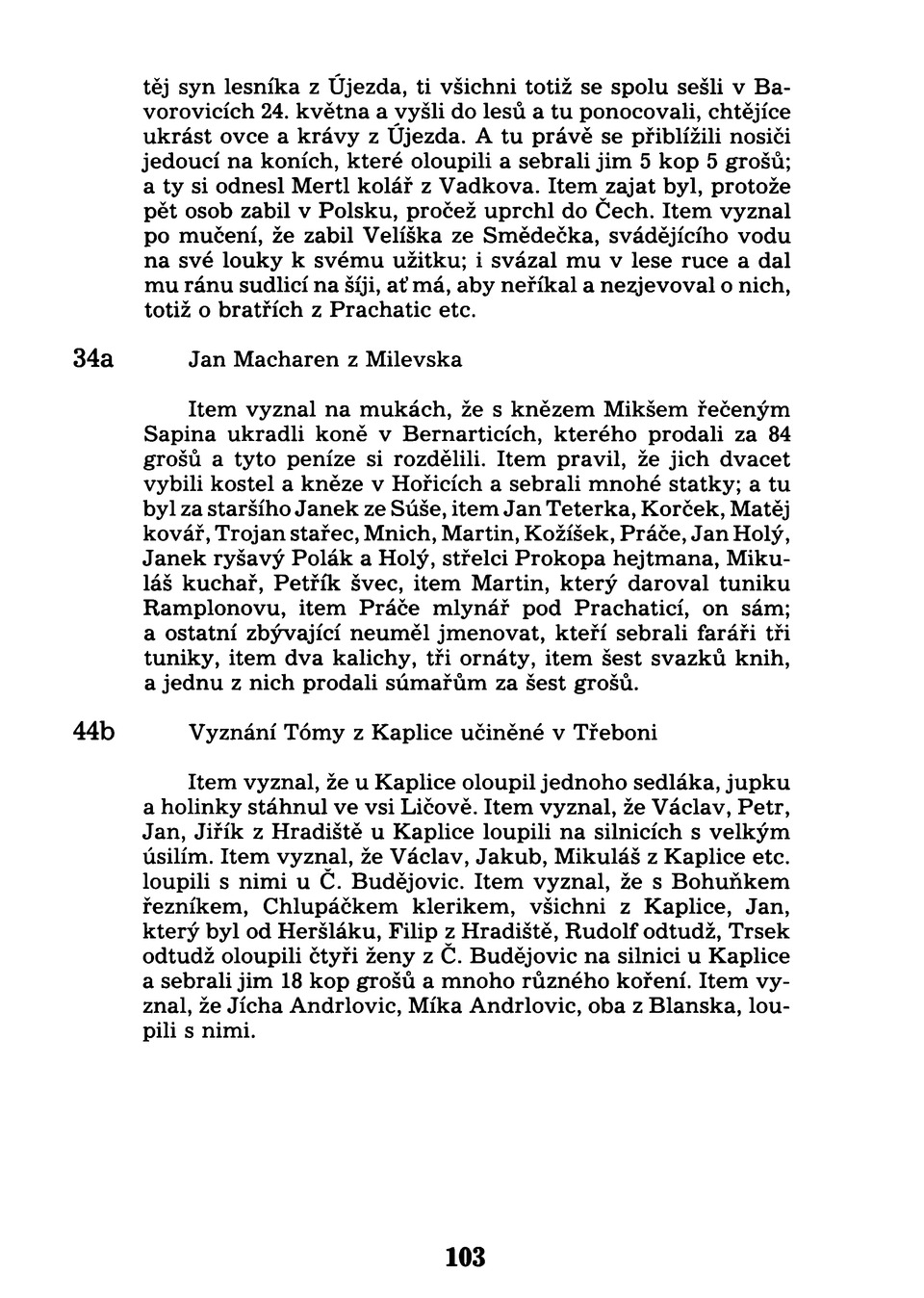 těj syn lesníka z Újezda, ti všichni totiž se spolu sešli v Bavorovicích 24. května a vyšli do lesů a tu ponocovali, chtějíce ukrást ovce a krávy z Újezda. A tu právě se přiblížili nosiči jedoucí na koních, které oloupili a sebrali jim 5 kop 5 grošů; a ty si odnesl Mertl kolář z Vadkova. Item zajat byl, protože pět osob zabil v Polsku, pročež uprchl do Čech. Item vyznal po mučení, že zabil Velíška ze Smědečka, svádějícího vodu na své louky k svému užitku; i svázal mu v lese ruce a dal mu ránu sudlicí na šíji, ať má, aby neříkal a nezjevoval o nich, totiž o bratřích z Prachatic etc.

34a Jan Macharen z Milevska

Item vyznal na mukách, že s knězem Mikšem řečeným Sapina ukradli koně v Bernarticích, kterého prodali za 84 grošů a tyto peníze si rozdělili. Item pravil, že jich dvacet vybili kostel a kněze v Hořicích a sebrali mnohé statky; a tu byl za staršího Janek ze Súše, item Jan Teterka, Korček, Matěj kovář, Trojan stařec, Mnich, Martin, Kožíšek, Práče, Jan Holý, Janek ryšavý Polák a Holý, střelci Prokopa hejtmana, Mikuláš kuchař, Petřík švec, item Martin, který daroval tuniku Ramplonovu, item Práče mlynář pod Prachaticí, on sám; a ostatní zbývající neuměl jmenovat, kteří sebrali faráři tři tuniky, item dva kalichy, tři ornáty, item šest svazků knih, a jednu z nich prodali súmařům za šest grošů.

44b Vyznání Tómy z Kaplice učiněné v Třeboni

Item vyznal, že u Kaplice oloupil jednoho sedláka, jupku a holinky stáhnul ve vsi Ličově. Item vyznal, že Václav, Petr, Jan, Jiřík z Hradiště u Kaplice loupili na silnicích s velkým úsilím. Item vyznal, že Václav, Jakub, Mikuláš z Kaplice etc. loupili s nimi u Č. Budějovic. Item vyznal, že s Bohuňkem řezníkem, Chlupáčkem klerikem, všichni z Kaplice, Jan, který byl od Heršláku, Filip z Hradiště, Rudolf odtudž, Trsek odtudž oloupili čtyři ženy z Č. Budějovic na silnici u Kaplice a sebrali jim 18 kop grošů a mnoho různého koření. Item vyznal, že Jícha Andrlovic, Míka Andrlovic, oba z Blanska, loupili s nimi.

103